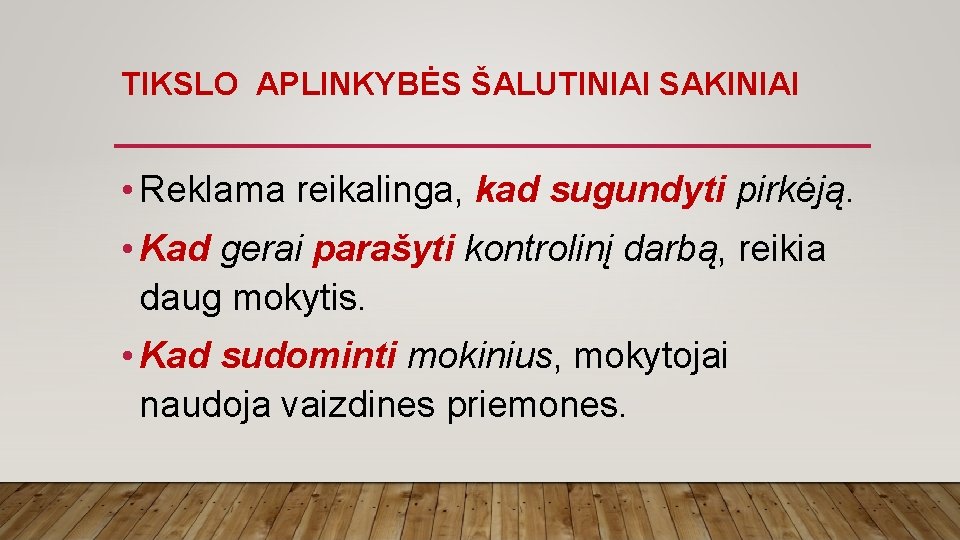 TIKSLO APLINKYBĖS ŠALUTINIAI SAKINIAI

• Reklama reikalinga, kad sugundyti pirkėją.

• Kad gerai parašyti kontrolinį darbą, reikia daug mokytis.

• Kad sudominti mokinius, mokytojai naudoja vaizdines priemones.